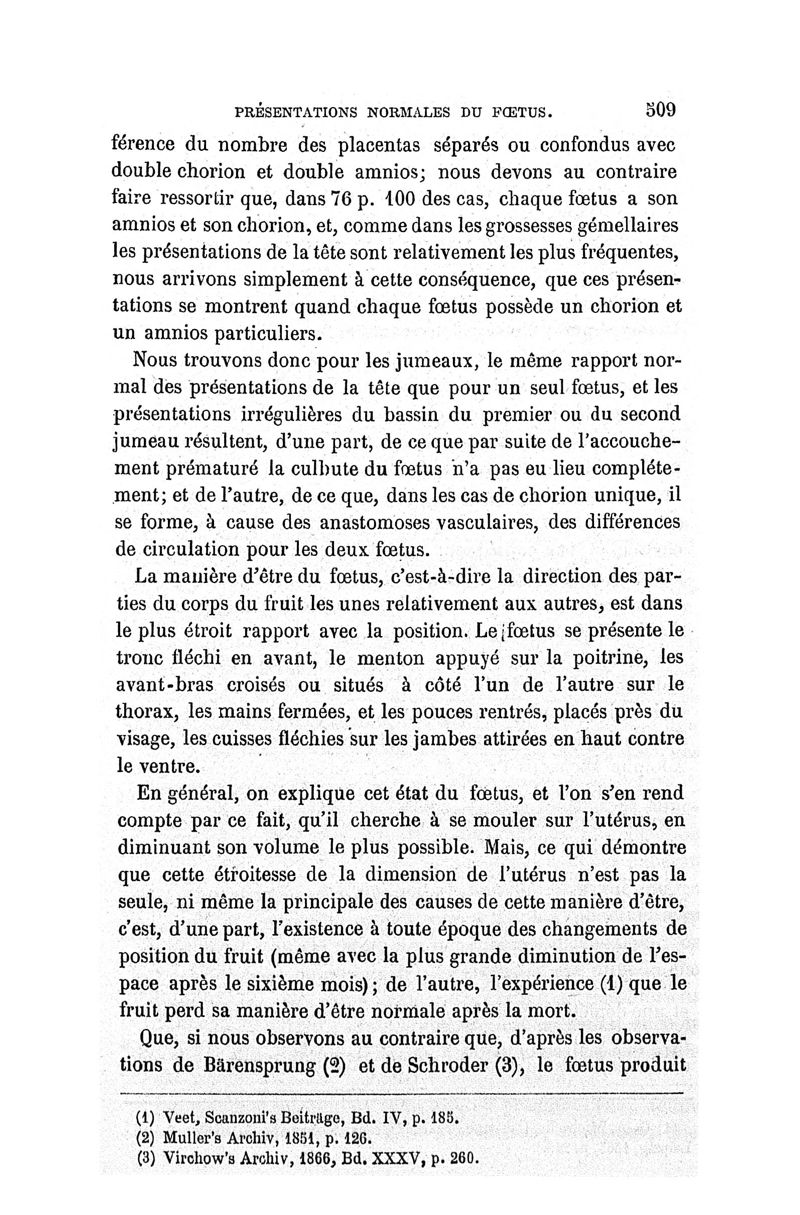 PRÉSENTATIONS NORMALES DU FŒTUS. 509

férence du nombre des placentas séparés ou confondus avec double chorion et double amnios; nous devons au contraire faire ressortir que, dans 76 p. 100 des cas, chaque fœtus a son amnios et son chorion, et, comme dans les grossesses gémellaires les présentations de la tête sont relativement les plus fréquentes, nous arrivons simplement à cette conséquence, que ces présentations se montrent quand chaque fœtus possède un chorion et un amnios particuliers.

Nous trouvons donc pour les jumeaux, le même rapport normal des présentations de la tête que pour un seul fœtus, et les présentations irrégulières du bassin du premier ou du second jumeau résultent, d'une part, de ce que par suite de l'accouchement prématuré la culbute du fœtus n'a pas eu lieu complétement; et de l'autre, de ce que, dans les cas de chorion unique, il se forme, à cause des anastomoses vasculaires, des différences de circulation pour les deux fœtus.

La manière d'être du fœtus, c'est-à-dire la direction des parties du corps du fruit les unes relativement aux autres, est dans le plus étroit rapport avec la position. Le fœtus se présente le tronc fléchi en avant, le menton appuyé sur la poitrine, les avant-bras croisés ou situés à côté l'un de l'autre sur le thorax, les mains fermées, et les pouces rentrés, placés près du visage, les cuisses fléchies sur les jambes attirées en haut contre le ventre.

En général, on explique cet état du fœtus, et l'on s'en rend compte par ce fait, qu'il cherche à se mouler sur l'utérus, en diminuant son volume le plus possible. Mais, ce qui démontre que cette étroitesse de la dimension de l'utérus n'est pas la seule, ni même la principale des causes de cette manière d'être, c'est, d'une part, l'existence à toute époque des changements de position du fruit (même avec la plus grande diminution de l'espace après le sixième mois); de l'autre, l'expérience (1) que le fruit perd sa manière d'être normale après la mort.

Que, si nous observons au contraire que, d'après les observations de Bärensprung (2) et de Schroder (3), le fœtus produit

(1) Veet, Scanzoni's Beiträge, Bd. IV, p. 185.
(2) Muller's Archiv, 1851, p. 126.
(3) Virchow's Archiv, 1866, Bd. XXXV, p. 260.